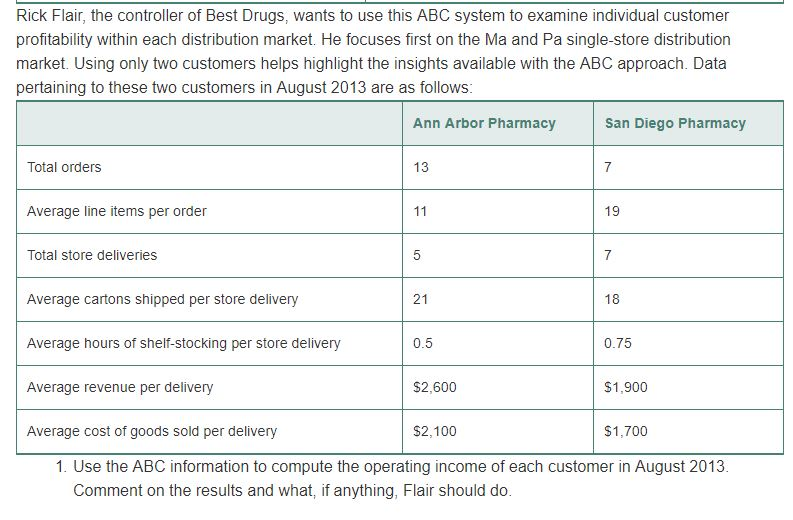 Rick Flair, the controller of Best Drugs, wants to use this ABC system to examine individual customer profitability within each distribution market. He focuses first on the Ma and Pa single-store distribution market. Using only two customers helps highlight the insights available with the ABC approach. Data pertaining to these two customers in August 2013 are as follows:

| | Ann Arbor Pharmacy | San Diego Pharmacy |
|---|---|---|
| Total orders | 13 | 7 |
| Average line items per order | 11 | 19 |
| Total store deliveries | 5 | 7 |
| Average cartons shipped per store delivery | 21 | 18 |
| Average hours of shelf-stocking per store delivery | 0.5 | 0.75 |
| Average revenue per delivery | \$2,600 | \$1,900 |
| Average cost of goods sold per delivery | \$2,100 | \$1,700 |

1. Use the ABC information to compute the operating income of each customer in August 2013. Comment on the results and what, if anything, Flair should do.